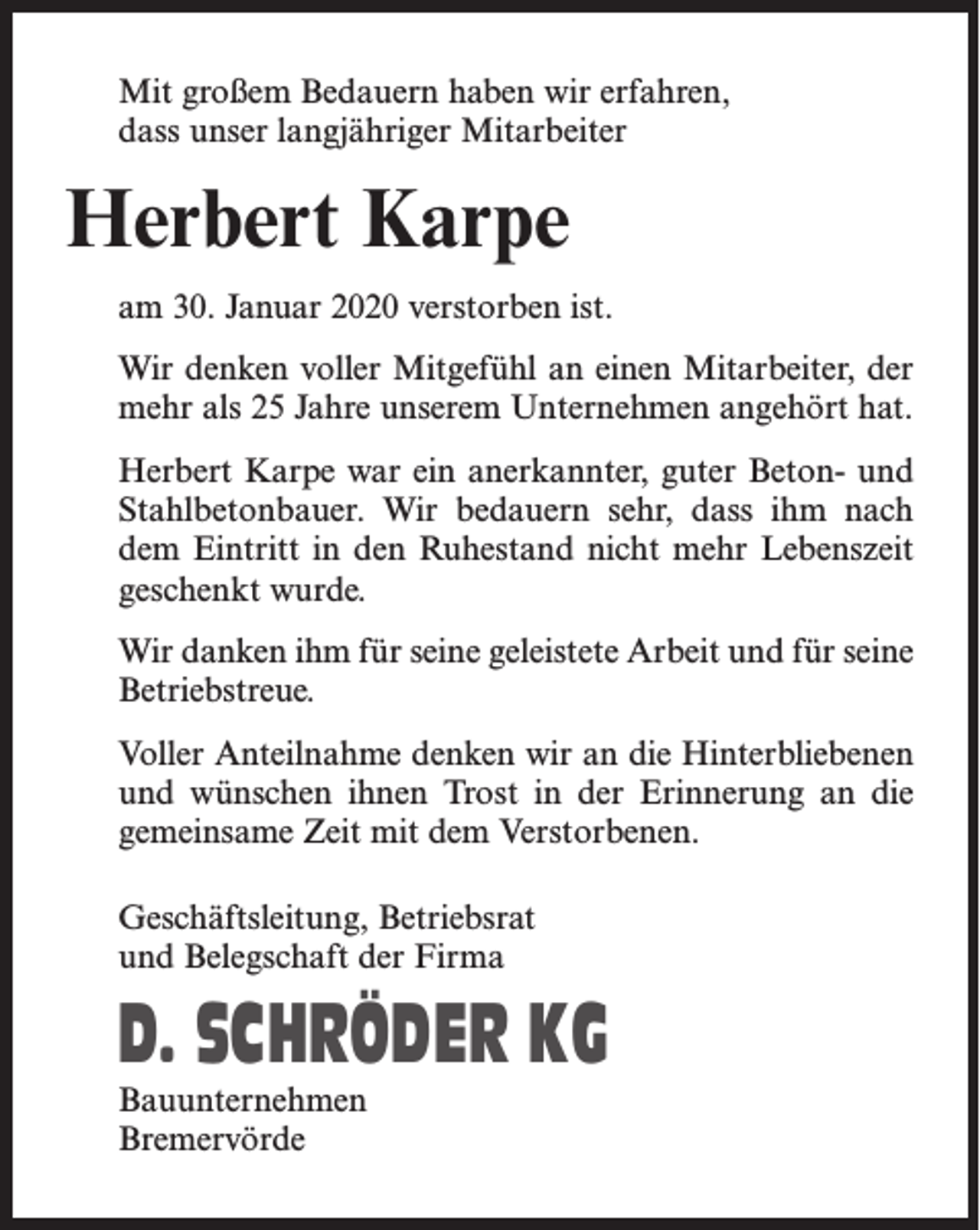 Mit großem Bedauern haben wir erfahren,
dass unser langjähriger Mitarbeiter

Herbert Karpe

am 30. Januar 2020 verstorben ist.

Wir denken voller Mitgefühl an einen Mitarbeiter, der mehr als 25 Jahre unserem Unternehmen angehört hat.

Herbert Karpe war ein anerkannter, guter Beton- und Stahlbetonbauer. Wir bedauern sehr, dass ihm nach dem Eintritt in den Ruhestand nicht mehr Lebenszeit geschenkt wurde.

Wir danken ihm für seine geleistete Arbeit und für seine Betriebstreue.

Voller Anteilnahme denken wir an die Hinterbliebenen und wünschen ihnen Trost in der Erinnerung an die gemeinsame Zeit mit dem Verstorbenen.

Geschäftsleitung, Betriebsrat
und Belegschaft der Firma

D. SCHRÖDER KG

Bauunternehmen
Bremervörde